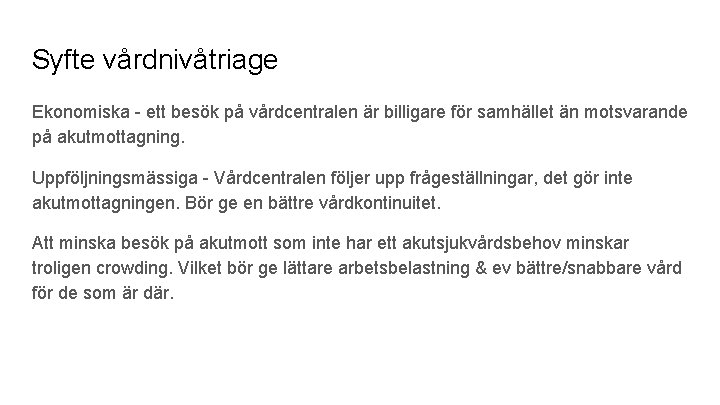 Syfte vårdnivåtriage

Ekonomiska - ett besök på vårdcentralen är billigare för samhället än motsvarande på akutmottagning.

Uppföljningsmässiga - Vårdcentralen följer upp frågeställningar, det gör inte akutmottagningen. Bör ge en bättre vårdkontinuitet.

Att minska besök på akutmott som inte har ett akutsjukvårdsbehov minskar troligen crowding. Vilket bör ge lättare arbetsbelastning & ev bättre/snabbare vård för de som är där.